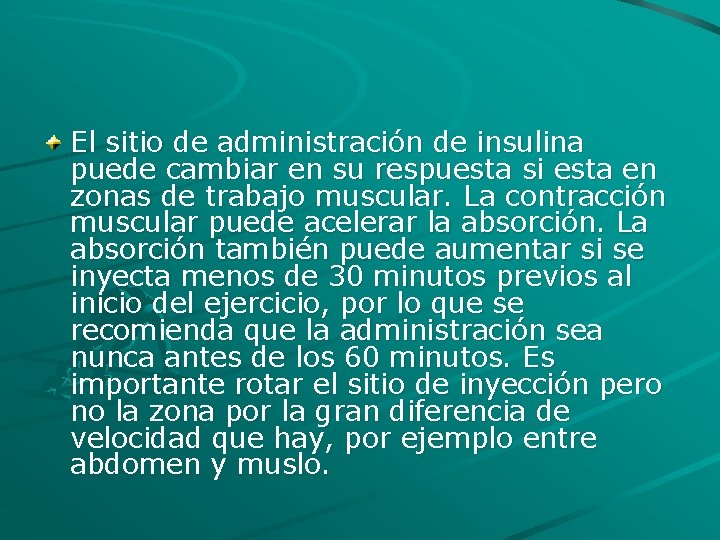 El sitio de administración de insulina puede cambiar en su respuesta si esta en zonas de trabajo muscular. La contracción muscular puede acelerar la absorción. La absorción también puede aumentar si se inyecta menos de 30 minutos previos al inicio del ejercicio, por lo que se recomienda que la administración sea nunca antes de los 60 minutos. Es importante rotar el sitio de inyección pero no la zona por la gran diferencia de velocidad que hay, por ejemplo entre abdomen y muslo.